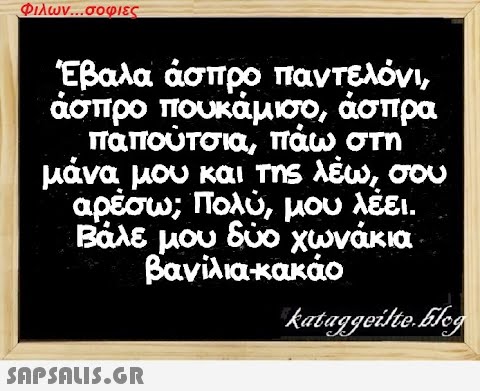 Φιλων...σοφιες

Έβαλα άσπρο παντελόνι, άσπρο πουκάμισο, άσπρα παπούτσια, πάω στη μάνα μου και της λέω, σου αρέσω; Πολύ, μου λέει. Βάλε μου δύο χωνάκια βανίλια-κακάο

kataggeilte.blog

SAPSALIS.GR